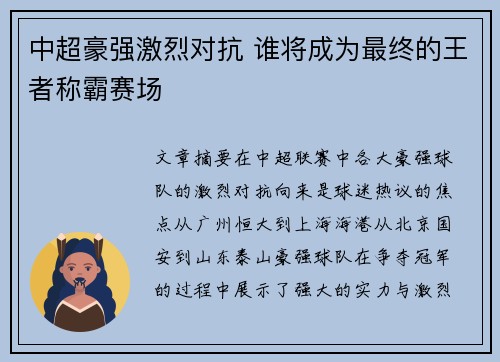 中超豪强激烈对抗 谁将成为最终的王者称霸赛场

文章摘要在中超联赛中各大豪强球队的激烈对抗向来是球迷热议的焦点从广州恒大到上海海港从北京国安到山东泰山豪强球队在争夺冠军的过程中展示了强大的实力与激烈